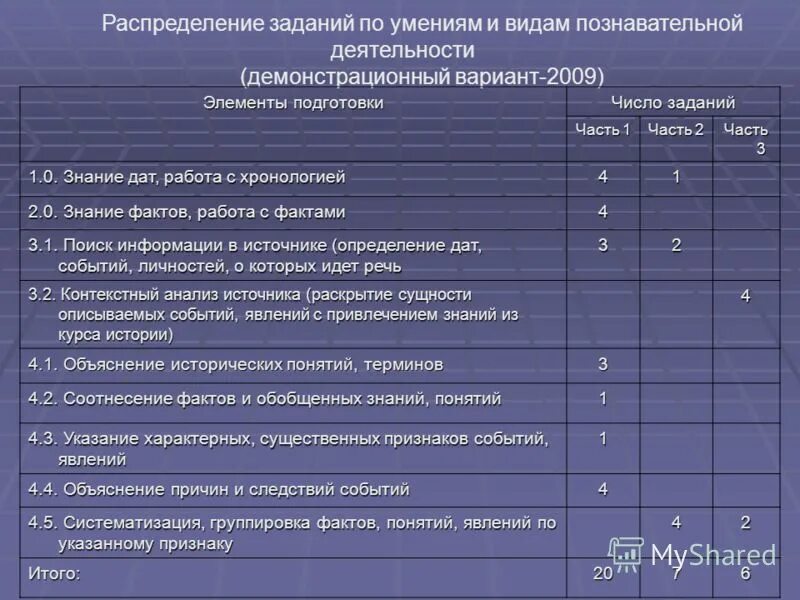 Распределение заданий по умениям и видам познавательной деятельности
(демонстрационный вариант-2009)

| Элементы подготовки | Число заданий | | |
|---|---|---|---|
| | Часть 1 | Часть 2 | Часть 3 |
| 1.0. Знание дат, работа с хронологией | 4 | 1 | |
| 2.0. Знание фактов, работа с фактами | 4 | | |
| 3.1. Поиск информации в источнике (определение дат, событий, личностей, о которых идет речь | 3 | 2 | |
| 3.2. Контекстный анализ источника (раскрытие сущности описываемых событий, явлений с привлечением знаний из курса истории) | | | 4 |
| 4.1. Объяснение исторических понятий, терминов | 3 | | |
| 4.2. Соотнесение фактов и обобщенных знаний, понятий | 1 | | |
| 4.3. Указание характерных, существенных признаков событий, явлений | 1 | | |
| 4.4. Объяснение причин и следствий событий | 4 | | |
| 4.5. Систематизация, группировка фактов, понятий, явлений по указанному признаку | | 4 | 2 |
| Итого: | 20 | 7 | 6 |

MyShared